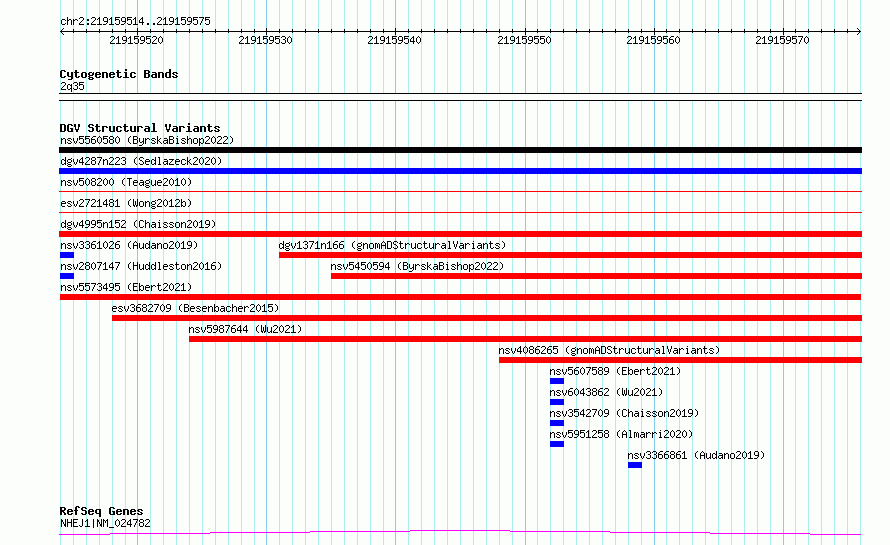 chr2:219159514..219159575

219159520 219159530 219159540 219159550 219159560 219159570

Cytogenetic Bands
2q35

DGV Structural Variants
nsv5560580 (ByrskaBishop2022)
dgv4287n223 (Sedlazeck2020)
nsv508200 (Teague2010)
esv2721481 (Wong2012b)
dgv4995n152 (Chaisson2019)
nsv3361026 (Audano2019)
dgv1371n166 (gnomADStructuralVariants)
nsv2807147 (Huddleston2016)
nsv5450594 (ByrskaBishop2022)
nsv5573495 (Ebert2021)
esv3682709 (Besenbacher2015)
nsv5987644 (Wu2021)
nsv4086265 (gnomADStructuralVariants)
nsv5607589 (Ebert2021)
nsv6043862 (Wu2021)
nsv3542709 (Chaisson2019)
nsv5951258 (Almarri2020)
nsv3366861 (Audano2019)

RefSeq Genes
NHEJ1|NM_024782